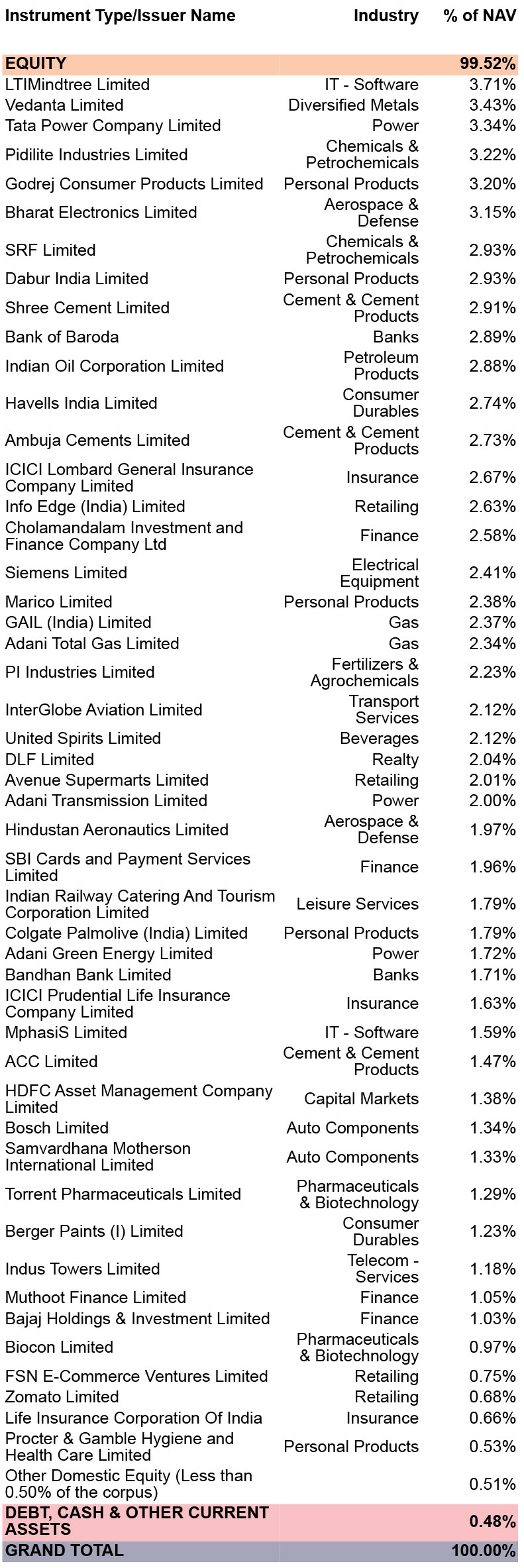 | Instrument Type/Issuer Name | Industry | % of NAV |
|---|---|---|
| EQUITY | | 99.52% |
| LTIMindtree Limited | IT - Software | 3.71% |
| Vedanta Limited | Diversified Metals | 3.43% |
| Tata Power Company Limited | Power | 3.34% |
| Pidilite Industries Limited | Chemicals & Petrochemicals | 3.22% |
| Godrej Consumer Products Limited | Personal Products | 3.20% |
| Bharat Electronics Limited | Aerospace & Defense | 3.15% |
| SRF Limited | Chemicals & Petrochemicals | 2.93% |
| Dabur India Limited | Personal Products | 2.93% |
| Shree Cement Limited | Cement & Cement Products | 2.91% |
| Bank of Baroda | Banks | 2.89% |
| Indian Oil Corporation Limited | Petroleum Products | 2.88% |
| Havells India Limited | Consumer Durables | 2.74% |
| Ambuja Cements Limited | Cement & Cement Products | 2.73% |
| ICICI Lombard General Insurance Company Limited | Insurance | 2.67% |
| Info Edge (India) Limited | Retailing | 2.63% |
| Cholamandalam Investment and Finance Company Ltd | Finance | 2.58% |
| Siemens Limited | Electrical Equipment | 2.41% |
| Marico Limited | Personal Products | 2.38% |
| GAIL (India) Limited | Gas | 2.37% |
| Adani Total Gas Limited | Gas | 2.34% |
| PI Industries Limited | Fertilizers & Agrochemicals | 2.23% |
| InterGlobe Aviation Limited | Transport Services | 2.12% |
| United Spirits Limited | Beverages | 2.12% |
| DLF Limited | Realty | 2.04% |
| Avenue Supermarts Limited | Retailing | 2.01% |
| Adani Transmission Limited | Power | 2.00% |
| Hindustan Aeronautics Limited | Aerospace & Defense | 1.97% |
| SBI Cards and Payment Services Limited | Finance | 1.96% |
| Indian Railway Catering And Tourism Corporation Limited | Leisure Services | 1.79% |
| Colgate Palmolive (India) Limited | Personal Products | 1.79% |
| Adani Green Energy Limited | Power | 1.72% |
| Bandhan Bank Limited | Banks | 1.71% |
| ICICI Prudential Life Insurance Company Limited | Insurance | 1.63% |
| MphasiS Limited | IT - Software | 1.59% |
| ACC Limited | Cement & Cement Products | 1.47% |
| HDFC Asset Management Company Limited | Capital Markets | 1.38% |
| Bosch Limited | Auto Components | 1.34% |
| Samvardhana Motherson International Limited | Auto Components | 1.33% |
| Torrent Pharmaceuticals Limited | Pharmaceuticals & Biotechnology | 1.29% |
| Berger Paints (I) Limited | Consumer Durables | 1.23% |
| Indus Towers Limited | Telecom - Services | 1.18% |
| Muthoot Finance Limited | Finance | 1.05% |
| Bajaj Holdings & Investment Limited | Finance | 1.03% |
| Biocon Limited | Pharmaceuticals & Biotechnology | 0.97% |
| FSN E-Commerce Ventures Limited | Retailing | 0.75% |
| Zomato Limited | Retailing | 0.68% |
| Life Insurance Corporation Of India | Insurance | 0.66% |
| Procter & Gamble Hygiene and Health Care Limited | Personal Products | 0.53% |
| Other Domestic Equity (Less than 0.50% of the corpus) | | 0.51% |
| DEBT, CASH & OTHER CURRENT ASSETS | | 0.48% |
| GRAND TOTAL | | 100.00% |